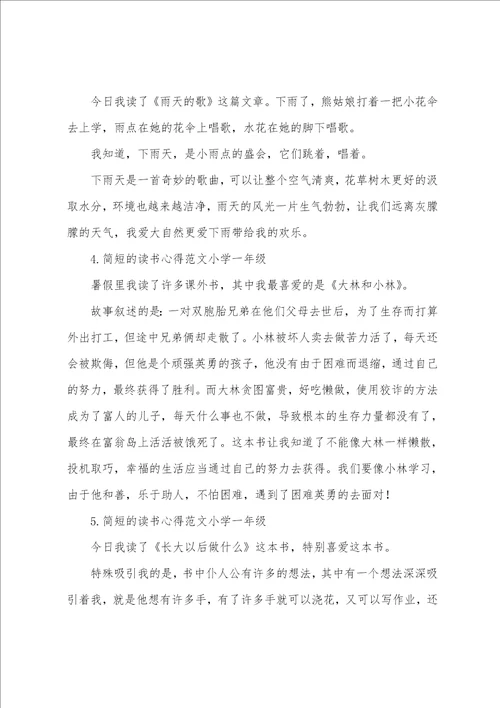 今日我读了《雨天的歌》这篇文章。下雨了，熊姑娘打着一把小花伞去上学，雨点在她的花伞上唱歌，水花在她的脚下唱歌。

我知道，下雨天，是小雨点的盛会，它们跳着，唱着。

下雨天是一首奇妙的歌曲，可以让整个空气清爽，花草树木更好的汲取水分，环境也越来越洁净，雨天的风光一片生气勃勃，让我们远离灰朦朦的天气，我爱大自然更爱下雨带给我的欢乐。

4.简短的读书心得范文小学一年级

暑假里我读了许多课外书，其中我最喜爱的是《大林和小林》。

故事叙述的是：一对双胞胎兄弟在他们父母去世后，为了生存而打算外出打工，但途中兄弟俩却走散了。小林被坏人卖去做苦力活了，每天还会被欺侮，但他是个顽强英勇的孩子，他没有由于困难而退缩，通过自己的努力，最终获得了胜利。而大林贪图富贵，好吃懒做，使用狡诈的方法成为了富人的儿子，每天什么事也不做，导致根本的生存力量都没有了，最终在富翁岛上活活被饿死了。这本书让我知道了不能像大林一样懒散，投机取巧，幸福的生活应当通过自己的努力去获得。我们要像小林学习，由于他和善，乐于助人，不怕困难，遇到了困难英勇的去面对！

5.简短的读书心得范文小学一年级

今日我读了《长大以后做什么》这本书，特别喜爱这本书。

特殊吸引我的是，书中仆人公有许多的想法，其中有一个想法深深吸引着我，就是他想有许多手，有了许多手就可以浇花，又可以写作业，还